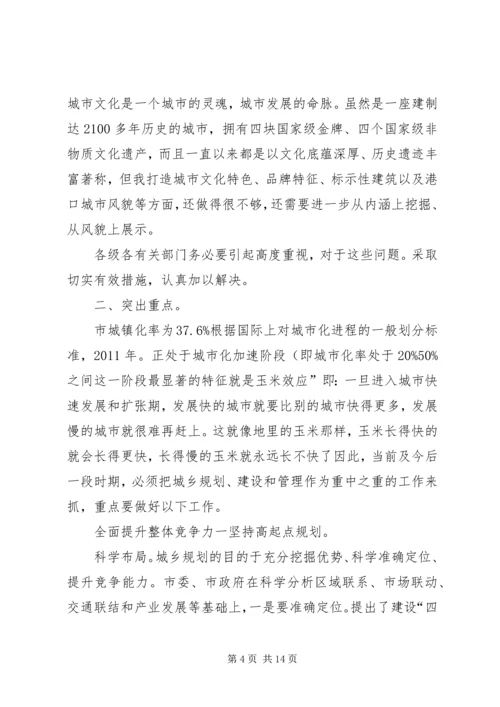 城市文化是一个城市的灵魂，城市发展的命脉。虽然是一座建制达2100多年历史的城市，拥有四块国家级金牌、四个国家级非物质文化遗产，而且一直以来都是以文化底蕴深厚、历史遗迹丰富著称，但我打造城市文化特色、品牌特征、标示性建筑以及港口城市风貌等方面，还做得很不够，还需要进一步从内涵上挖掘、从风貌上展示。

各级各有关部门务必要引起高度重视，对于这些问题。采取切实有效措施，认真加以解决。

二、突出重点。

市城镇化率为37.6%根据国际上对城市化进程的一般划分标准，2011年。正处于城市化加速阶段（即城市化率处于20%50%之间这一阶段最显著的特征就是玉米效应”即：一旦进入城市快速发展和扩张期，发展快的城市就要比别的城市快得更多，发展慢的城市就很难再赶上。这就像地里的玉米那样，玉米长得快的就会长得更快，长得慢的玉米就永远长不快了因此，当前及今后一段时期，必须把城乡规划、建设和管理作为重中之重的工作来抓，重点要做好以下工作。

全面提升整体竞争力一坚持高起点规划。

科学布局。城乡规划的目的于充分挖掘优势、科学准确定位、提升竞争能力。市委、市政府在科学分析区域联系、市场联动、交通联结和产业发展等基础上，一是要准确定位。提出了建设“四

第4页 共14页